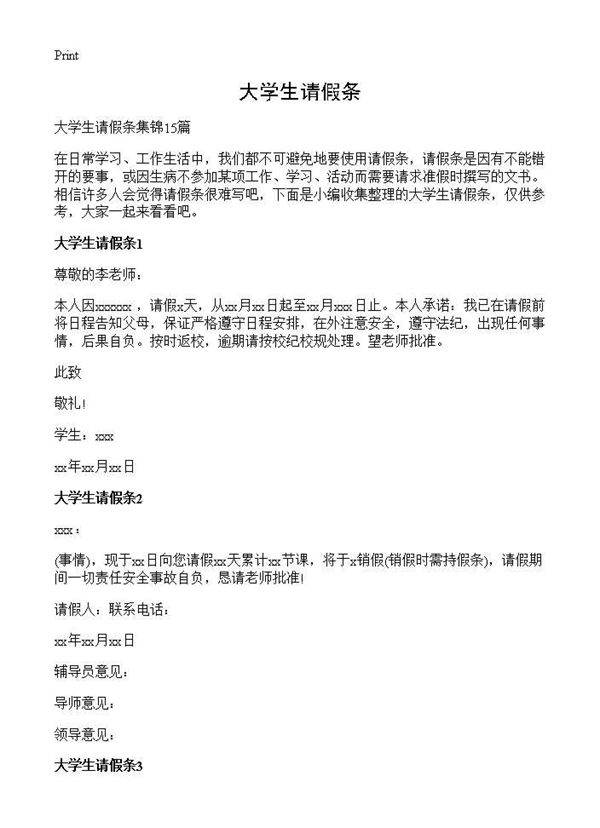 Print

大学生请假条

大学生请假条集锦15篇

在日常学习、工作生活中，我们都不可避免地要使用请假条，请假条是因有不能错开的要事，或因生病不参加某项工作、学习、活动而需要请求准假时撰写的文书。相信许多人会觉得请假条很难写吧，下面是小编收集整理的大学生请假条，仅供参考，大家一起来看看吧。

大学生请假条1

尊敬的李老师：

本人因xxxxxx，请假x天，从xx月xx日起至xx月xxx日止。本人承诺：我已在请假前将日程告知父母，保证严格遵守日程安排，在外注意安全，遵守法纪，出现任何事情，后果自负。按时返校，逾期请按校纪校规处理。望老师批准。

此致

敬礼！

学生：xxx

xx年xx月xx日

大学生请假条2

xxx：

(事情)，现于xx日向您请假xx天累计xx节课，将于x销假(销假时需持假条)，请假期间一切责任安全事故自负，恳请老师批准！

请假人：联系电话：

xx年xx月xx日

辅导员意见：

导师意见：

领导意见：

大学生请假条3